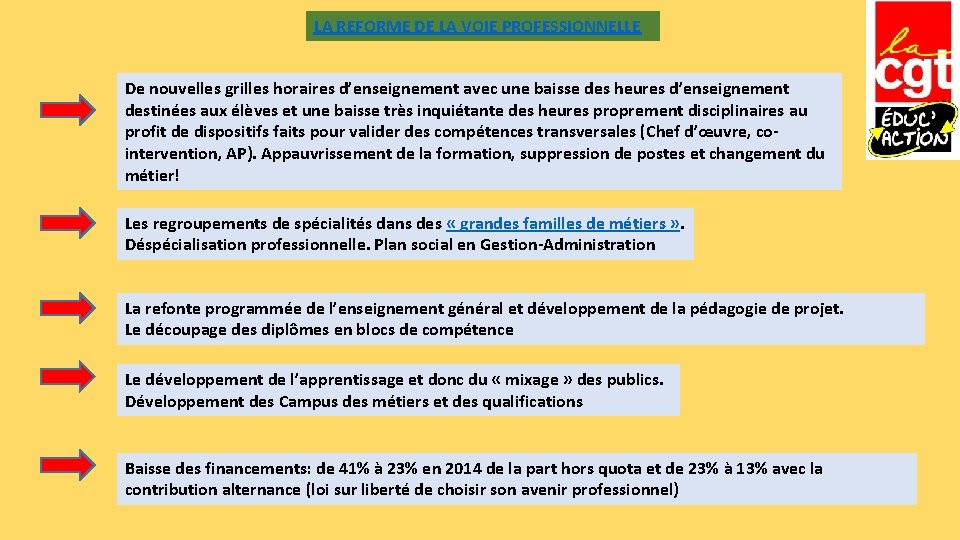 LA REFORME DE LA VOIE PROFESSIONNELLE

la cgt
ÉDUC' ACTION

De nouvelles grilles horaires d'enseignement avec une baisse des heures d'enseignement destinées aux élèves et une baisse très inquiétante des heures proprement disciplinaires au profit de dispositifs faits pour valider des compétences transversales (Chef d'œuvre, co-intervention, AP). Appauvrissement de la formation, suppression de postes et changement du métier!

Les regroupements de spécialités dans des « grandes familles de métiers ». Déspécialisation professionnelle. Plan social en Gestion-Administration

La refonte programmée de l'enseignement général et développement de la pédagogie de projet. Le découpage des diplômes en blocs de compétence

Le développement de l'apprentissage et donc du « mixage » des publics. Développement des Campus des métiers et des qualifications

Baisse des financements: de 41% à 23% en 2014 de la part hors quota et de 23% à 13% avec la contribution alternance (loi sur liberté de choisir son avenir professionnel)